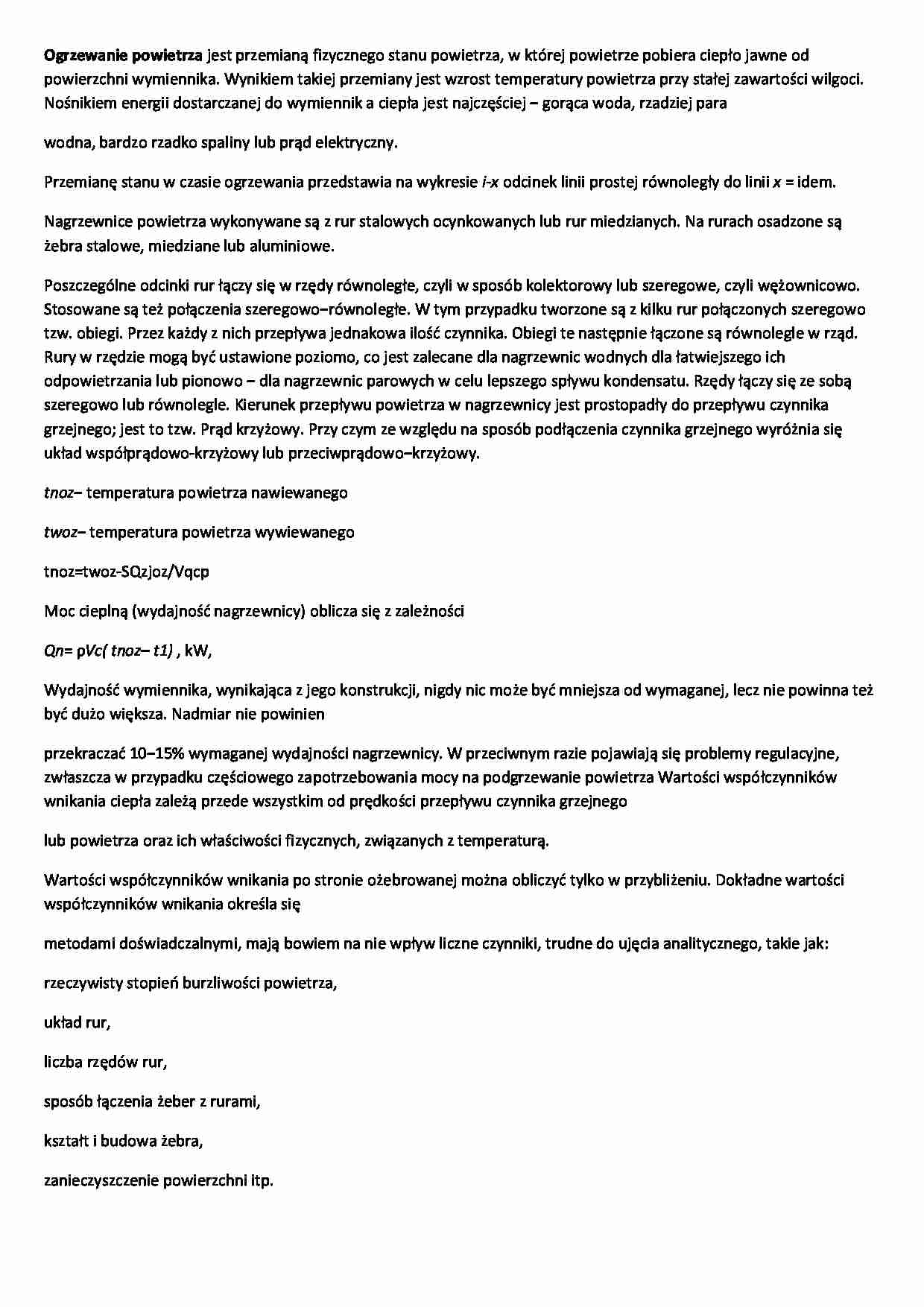 Ogrzewanie powietrza jest przemianą fizycznego stanu powietrza, w której powietrze pobiera ciepło jawne od powierzchni wymiennika. Wynikiem takiej przemiany jest wzrost temperatury powietrza przy stałej zawartości wilgoci. Nośnikiem energii dostarczanej do wymiennik a ciepła jest najczęściej – gorąca woda, rzadziej para

wodna, bardzo rzadko spaliny lub prąd elektryczny.

Przemianę stanu w czasie ogrzewania przedstawia na wykresie i-x odcinek linii prostej równoległy do linii x = idem.

Nagrzewnice powietrza wykonywane są z rur stalowych ocynkowanych lub rur miedzianych. Na rurach osadzone są żebra stalowe, miedziane lub aluminiowe.

Poszczególne odcinki rur łączy się w rzędy równoległe, czyli w sposób kolektorowy lub szeregowe, czyli wężownicowo. Stosowane są też połączenia szeregowo–równoległe. W tym przypadku tworzone są z kilku rur połączonych szeregowo tzw. obiegi. Przez każdy z nich przepływa jednakowa ilość czynnika. Obiegi te następnie łączone są równolegle w rząd. Rury w rzędzie mogą być ustawione poziomo, co jest zalecane dla nagrzewnic wodnych dla łatwiejszego ich odpowietrzania lub pionowo – dla nagrzewnic parowych w celu lepszego spływu kondensatu. Rzędy łączy się ze sobą szeregowo lub równolegle. Kierunek przepływu powietrza w nagrzewnicy jest prostopadły do przepływu czynnika grzejnego; jest to tzw. Prąd krzyżowy. Przy czym ze względu na sposób podłączenia czynnika grzejnego wyróżnia się układ współprądowo-krzyżowy lub przeciwprądowo–krzyżowy.

tnoz– temperatura powietrza nawiewanego

twoz– temperatura powietrza wywiewanego

tnoz=twoz-SQzjoz/Vqcp

Moc cieplną (wydajność nagrzewnicy) oblicza się z zależności

Qn= pVc( tnoz– t1) , kW,

Wydajność wymiennika, wynikająca z jego konstrukcji, nigdy nic może być mniejsza od wymaganej, lecz nie powinna też być dużo większa. Nadmiar nie powinien

przekraczać 10–15% wymaganej wydajności nagrzewnicy. W przeciwnym razie pojawiają się problemy regulacyjne, zwłaszcza w przypadku częściowego zapotrzebowania mocy na podgrzewanie powietrza Wartości współczynników wnikania ciepła zależą przede wszystkim od prędkości przepływu czynnika grzejnego

lub powietrza oraz ich właściwości fizycznych, związanych z temperaturą.

Wartości współczynników wnikania po stronie ożebrowanej można obliczyć tylko w przybliżeniu. Dokładne wartości współczynników wnikania określa się

metodami doświadczalnymi, mają bowiem na nie wpływ liczne czynniki, trudne do ujęcia analitycznego, takie jak:

rzeczywisty stopień burzliwości powietrza,

układ rur,

liczba rzędów rur,

sposób łączenia żeber z rurami,

kształt i budowa żebra,

zanieczyszczenie powierzchni itp.